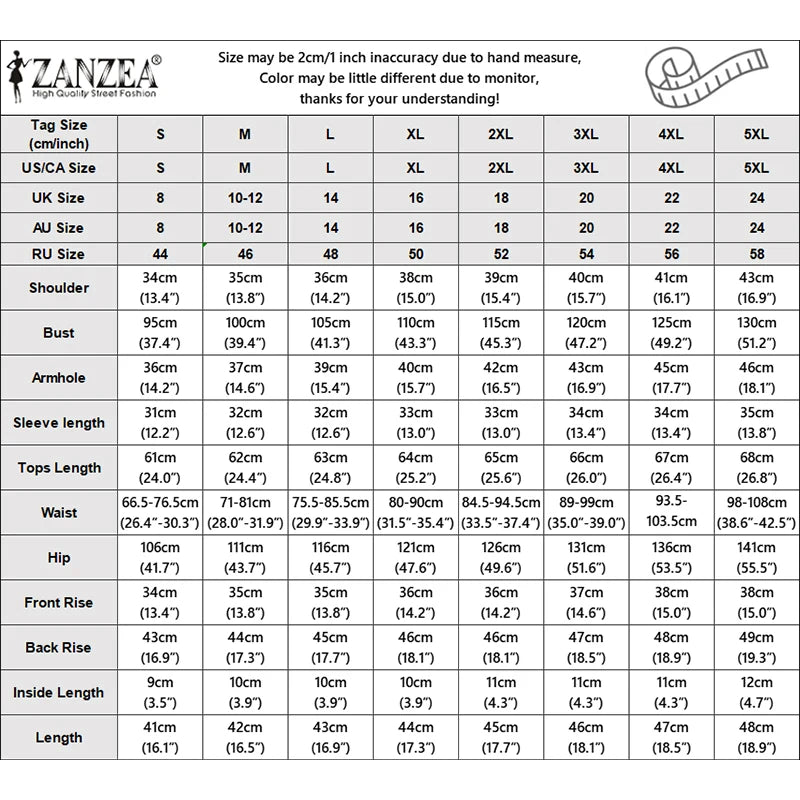 ZANZEA®
High Quality Street Fashion

Size may be 2cm/1 inch inaccuracy due to hand measure,
Color may be little different due to monitor,
thanks for your understanding!

| Tag Size (cm/inch) | S | M | L | XL | 2XL | 3XL | 4XL | 5XL |
|---|---|---|---|---|---|---|---|---|
| US/CA Size | S | M | L | XL | 2XL | 3XL | 4XL | 5XL |
| UK Size | 8 | 10-12 | 14 | 16 | 18 | 20 | 22 | 24 |
| AU Size | 8 | 10-12 | 14 | 16 | 18 | 20 | 22 | 24 |
| RU Size | 44 | 46 | 48 | 50 | 52 | 54 | 56 | 58 |
| Shoulder | 34cm (13.4") | 35cm (13.8") | 36cm (14.2") | 38cm (15.0") | 39cm (15.4") | 40cm (15.7") | 41cm (16.1") | 43cm (16.9") |
| Bust | 95cm (37.4") | 100cm (39.4") | 105cm (41.3") | 110cm (43.3") | 115cm (45.3") | 120cm (47.2") | 125cm (49.2") | 130cm (51.2") |
| Armhole | 36cm (14.2") | 37cm (14.6") | 39cm (15.4") | 40cm (15.7") | 42cm (16.5") | 43cm (16.9") | 45cm (17.7") | 46cm (18.1") |
| Sleeve length | 31cm (12.2") | 32cm (12.6") | 32cm (12.6") | 33cm (13.0") | 33cm (13.0") | 34cm (13.4") | 34cm (13.4") | 35cm (13.8") |
| Tops Length | 61cm (24.0") | 62cm (24.4") | 63cm (24.8") | 64cm (25.2") | 65cm (25.6") | 66cm (26.0") | 67cm (26.4") | 68cm (26.8") |
| Waist | 66.5-76.5cm (26.4"-30.3") | 71-81cm (28.0"-31.9") | 75.5-85.5cm (29.9"-33.9") | 80-90cm (31.5"-35.4") | 84.5-94.5cm (33.5"-37.4") | 89-99cm (35.0"-39.0") | 93.5-103.5cm | 98-108cm (38.6"-42.5") |
| Hip | 106cm (41.7") | 111cm (43.7") | 116cm (45.7") | 121cm (47.6") | 126cm (49.6") | 131cm (51.6") | 136cm (53.5") | 141cm (55.5") |
| Front Rise | 34cm (13.4") | 35cm (13.8") | 35cm (13.8") | 36cm (14.2") | 36cm (14.2") | 37cm (14.6") | 38cm (15.0") | 38cm (15.0") |
| Back Rise | 43cm (16.9") | 44cm (17.3") | 45cm (17.7") | 46cm (18.1") | 46cm (18.1") | 47cm (18.5") | 48cm (18.9") | 49cm (19.3") |
| Inside Length | 9cm (3.5") | 10cm (3.9") | 10cm (3.9") | 10cm (3.9") | 11cm (4.3") | 11cm (4.3") | 11cm (4.3") | 12cm (4.7") |
| Length | 41cm (16.1") | 42cm (16.5") | 43cm (16.9") | 44cm (17.3") | 45cm (17.7") | 46cm (18.1") | 47cm (18.5") | 48cm (18.9") |